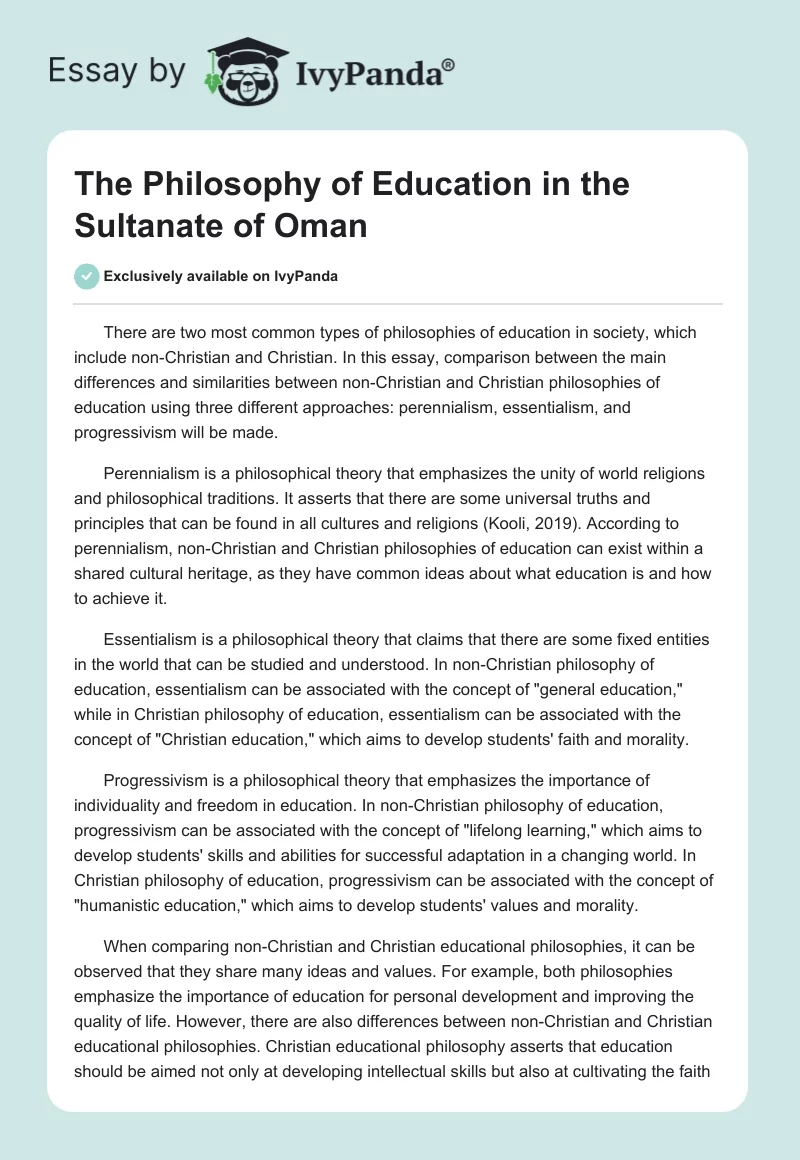 Essay by IvyPanda®

The Philosophy of Education in the Sultanate of Oman

Exclusively available on IvyPanda

There are two most common types of philosophies of education in society, which include non-Christian and Christian. In this essay, comparison between the main differences and similarities between non-Christian and Christian philosophies of education using three different approaches: perennialism, essentialism, and progressivism will be made.

Perennialism is a philosophical theory that emphasizes the unity of world religions and philosophical traditions. It asserts that there are some universal truths and principles that can be found in all cultures and religions (Kooli, 2019). According to perennialism, non-Christian and Christian philosophies of education can exist within a shared cultural heritage, as they have common ideas about what education is and how to achieve it.

Essentialism is a philosophical theory that claims that there are some fixed entities in the world that can be studied and understood. In non-Christian philosophy of education, essentialism can be associated with the concept of "general education," while in Christian philosophy of education, essentialism can be associated with the concept of "Christian education," which aims to develop students' faith and morality.

Progressivism is a philosophical theory that emphasizes the importance of individuality and freedom in education. In non-Christian philosophy of education, progressivism can be associated with the concept of "lifelong learning," which aims to develop students' skills and abilities for successful adaptation in a changing world. In Christian philosophy of education, progressivism can be associated with the concept of "humanistic education," which aims to develop students' values and morality.

When comparing non-Christian and Christian educational philosophies, it can be observed that they share many ideas and values. For example, both philosophies emphasize the importance of education for personal development and improving the quality of life. However, there are also differences between non-Christian and Christian educational philosophies. Christian educational philosophy asserts that education should be aimed not only at developing intellectual skills but also at cultivating the faith